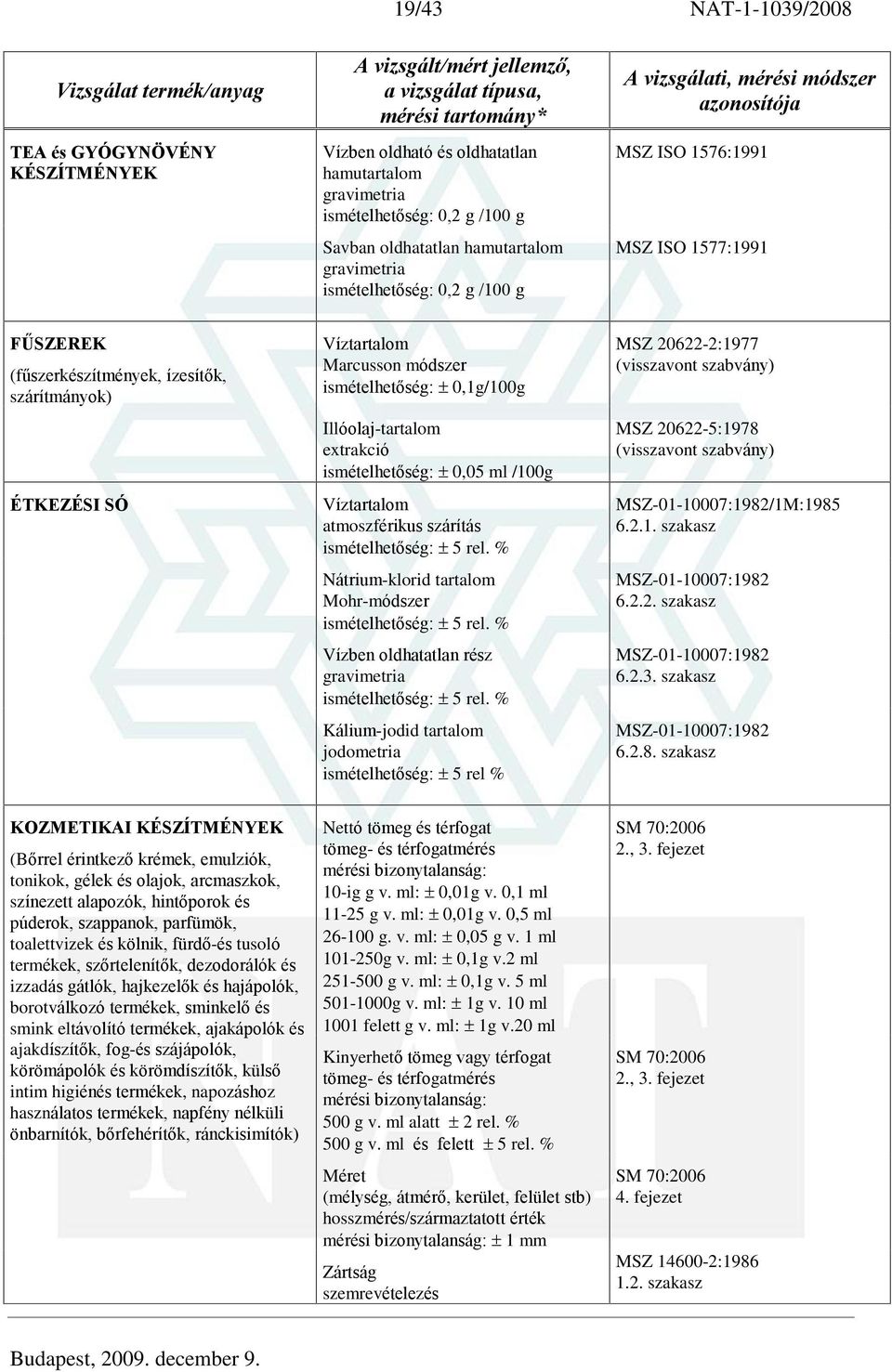 19/43 NAT-1-1039/2008

| Vizsgálat termék/anyag | A vizsgált/mért jellemző, a vizsgálat típusa, mérési tartomány* | A vizsgálati, mérési módszer azonosítója |
|---|---|---|
| TEA és GYÓGYNÖVÉNY KÉSZÍTMÉNYEK | Vízben oldható és oldhatatlan hamutartalom gravimetria ismételhetőség: 0,2 g /100 g | MSZ ISO 1576:1991 |
| | Savban oldhatatlan hamutartalom gravimetria ismételhetőség: 0,2 g /100 g | MSZ ISO 1577:1991 |
| FŰSZEREK (fűszerkészítmények, ízesítők, szárítmányok) | Víztartalom Marcusson módszer ismételhetőség: ± 0,1g/100g | MSZ 20622-2:1977 (visszavont szabvány) |
| | Illóolaj-tartalom extrakció ismételhetőség: ± 0,05 ml /100g | MSZ 20622-5:1978 (visszavont szabvány) |
| ÉTKEZÉSI SÓ | Víztartalom atmoszférikus szárítás ismételhetőség: ± 5 rel. % | MSZ-01-10007:1982/1M:1985 6.2.1. szakasz |
| | Nátrium-klorid tartalom Mohr-módszer ismételhetőség: ± 5 rel. % | MSZ-01-10007:1982 6.2.2. szakasz |
| | Vízben oldhatatlan rész gravimetria ismételhetőség: ± 5 rel. % | MSZ-01-10007:1982 6.2.3. szakasz |
| | Kálium-jodid tartalom jodometria ismételhetőség: ± 5 rel % | MSZ-01-10007:1982 6.2.8. szakasz |
| KOZMETIKAI KÉSZÍTMÉNYEK (Bőrrel érintkező krémek, emulziók, tonikok, gélek és olajok, arcmaszkok, színezett alapozók, hintőporok és púderok, szappanok, parfümök, toalettvizek és kölnik, fürdő-és tusoló termékek, szőrtelenítők, dezodorálók és izzadás gátlók, hajkezelők és hajápolók, borotválkozó termékek, sminkelő és smink eltávolító termékek, ajakápolók és ajakdíszítők, fog-és szájápolók, körömápolók és körömdíszítők, külső intim higiénés termékek, napozáshoz használatos termékek, napfény nélküli önbarnítók, bőrfehérítők, ránckisimítók) | Nettó tömeg és térfogat tömeg- és térfogatmérés mérési bizonytalanság: 10-ig g v. ml: ± 0,01g v. 0,1 ml 11-25 g v. ml: ± 0,01g v. 0,5 ml 26-100 g. v. ml: ± 0,05 g v. 1 ml 101-250g v. ml: ± 0,1g v.2 ml 251-500 g v. ml: ± 0,1g v. 5 ml 501-1000g v. ml: ± 1g v. 10 ml 1001 felett g v. ml: ± 1g v.20 ml | SM 70:2006 2., 3. fejezet |
| | Kinyerhető tömeg vagy térfogat tömeg- és térfogatmérés mérési bizonytalanság: 500 g v. ml alatt ± 2 rel. % 500 g v. ml és felett ± 5 rel. % | SM 70:2006 2., 3. fejezet |
| | Méret (mélység, átmérő, kerület, felület stb) hosszmérés/származtatott érték mérési bizonytalanság: ± 1 mm | SM 70:2006 4. fejezet |
| | Zártság szemrevételezés | MSZ 14600-2:1986 1.2. szakasz |

Budapest, 2009. december 9.